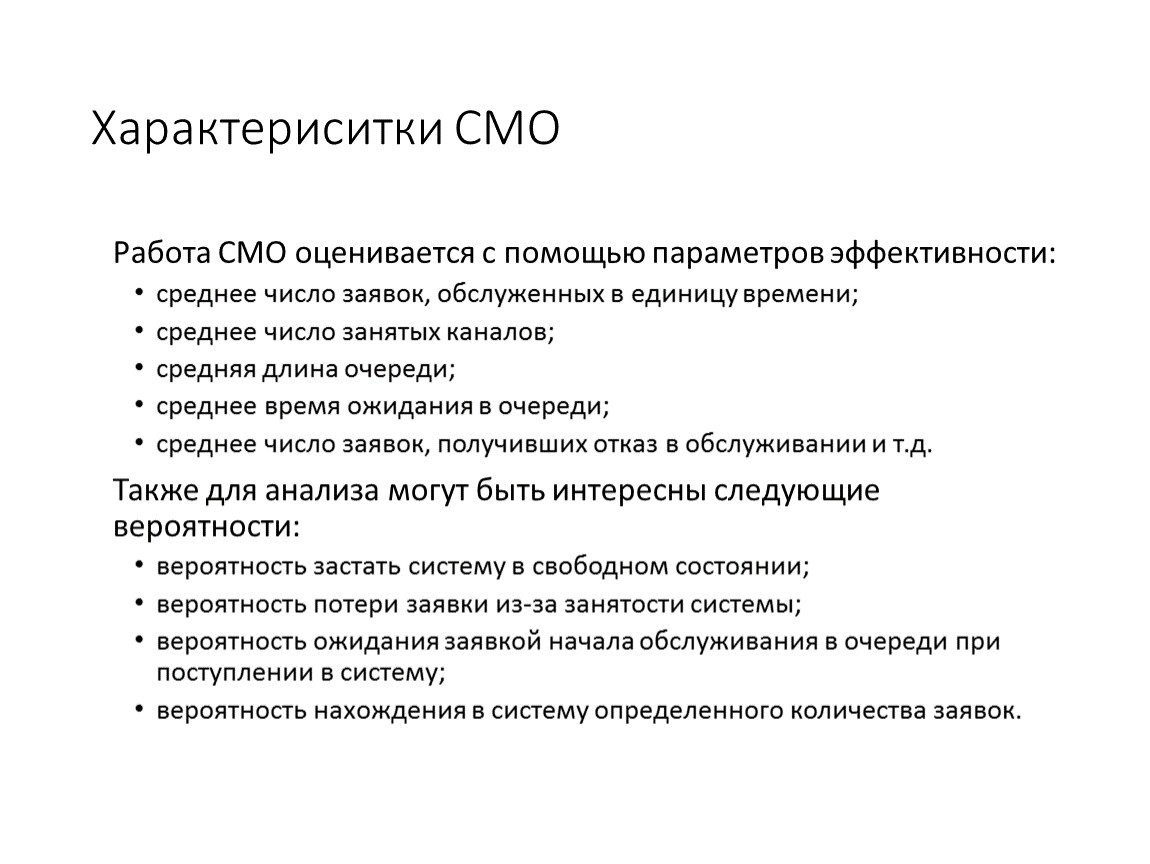 Характериситки СМО

Работа СМО оценивается с помощью параметров эффективности:

• среднее число заявок, обслуженных в единицу времени;
• среднее число занятых каналов;
• средняя длина очереди;
• среднее время ожидания в очереди;
• среднее число заявок, получивших отказ в обслуживании и т.д.

Также для анализа могут быть интересны следующие вероятности:

• вероятность застать систему в свободном состоянии;
• вероятность потери заявки из-за занятости системы;
• вероятность ожидания заявкой начала обслуживания в очереди при поступлении в систему;
• вероятность нахождения в систему определенного количества заявок.